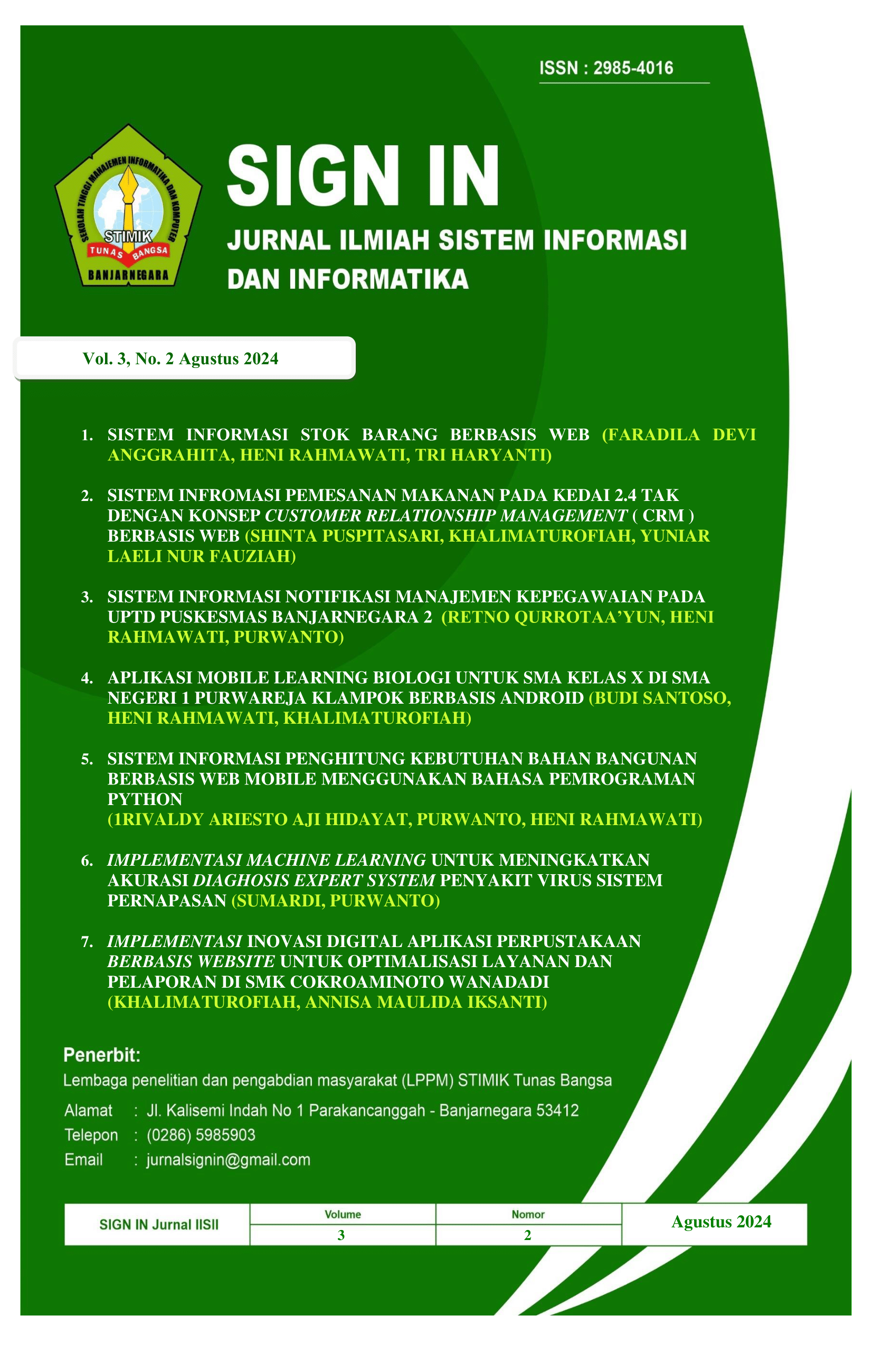 ISSN : 2985-4016

SEKOLAH TINGGI MANAJEMEN INFORMATIKA DAN KOMPUTER
STIMIK
TUNAS BANGSA
BANJARNEGARA

SIGN IN

JURNAL ILMIAH SISTEM INFORMASI DAN INFORMATIKA

Vol. 3, No. 2 Agustus 2024

1. SISTEM INFORMASI STOK BARANG BERBASIS WEB (FARADILA DEVI ANGGRAHITA, HENI RAHMAWATI, TRI HARYANTI)

2. SISTEM INFROMASI PEMESANAN MAKANAN PADA KEDAI 2.4 TAK DENGAN KONSEP CUSTOMER RELATIONSHIP MANAGEMENT ( CRM ) BERBASIS WEB (SHINTA PUSPITASARI, KHALIMATUROFIAH, YUNIAR LAELI NUR FAUZIAH)

3. SISTEM INFORMASI NOTIFIKASI MANAJEMEN KEPEGAWAIAN PADA UPTD PUSKESMAS BANJARNEGARA 2 (RETNO QURROTAA'YUN, HENI RAHMAWATI, PURWANTO)

4. APLIKASI MOBILE LEARNING BIOLOGI UNTUK SMA KELAS X DI SMA NEGERI 1 PURWAREJA KLAMPOK BERBASIS ANDROID (BUDI SANTOSO, HENI RAHMAWATI, KHALIMATUROFIAH)

5. SISTEM INFORMASI PENGHITUNG KEBUTUHAN BAHAN BANGUNAN BERBASIS WEB MOBILE MENGGUNAKAN BAHASA PEMROGRAMAN PYTHON
(1RIVALDY ARIESTO AJI HIDAYAT, PURWANTO, HENI RAHMAWATI)

6. IMPLEMENTASI MACHINE LEARNING UNTUK MENINGKATKAN AKURASI DIAGHOSIS EXPERT SYSTEM PENYAKIT VIRUS SISTEM PERNAPASAN (SUMARDI, PURWANTO)

7. IMPLEMENTASI INOVASI DIGITAL APLIKASI PERPUSTAKAAN BERBASIS WEBSITE UNTUK OPTIMALISASI LAYANAN DAN PELAPORAN DI SMK COKROAMINOTO WANADADI
(KHALIMATUROFIAH, ANNISA MAULIDA IKSANTI)

Penerbit:
Lembaga penelitian dan pengabdian masyarakat (LPPM) STIMIK Tunas Bangsa

Alamat : Jl. Kalisemi Indah No 1 Parakancanggah - Banjarnegara 53412
Telepon : (0286) 5985903
Email : jurnalsignin@gmail.com

| SIGN IN Jurnal IISII | Volume | Nomor | Agustus 2024 |
|---|---|---|---|
| | 3 | 2 | |